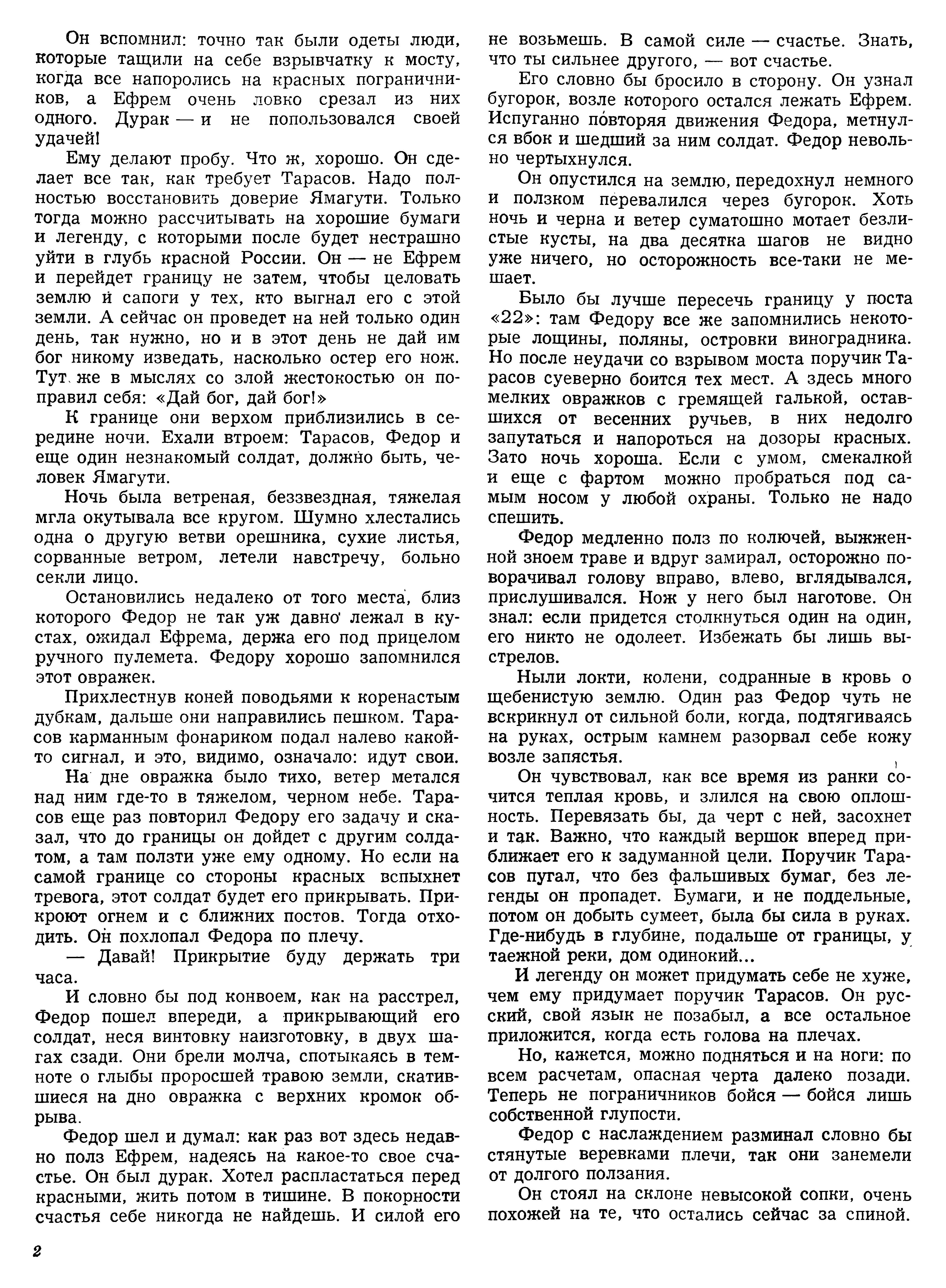 Он вспомнил: точно так были одеты люди, которые тащили на себе взрывчатку к мосту, когда все напоролись на красных пограничников, а Ефрем очень ловко срезал из них одного. Дурак — и не попользовался своей удачей!

Ему делают пробу. Что ж, хорошо. Он сделает все так, как требует Тарасов. Надо полностью восстановить доверие Ямагути. Только тогда можно рассчитывать на хорошие бумаги и легенду, с которыми после будет нестрашно уйти в глубь красной России. Он — не Ефрем и перейдет границу не затем, чтобы целовать землю и сапоги у тех, кто выгнал его с этой земли. А сейчас он проведет на ней только один день, так нужно, но и в этот день не дай им бог никому изведать, насколько остер его нож. Тут же в мыслях со злой жестокостью он поправил себя: «Дай бог, дай бог!»

К границе они верхом приблизились в середине ночи. Ехали втроем: Тарасов, Федор и еще один незнакомый солдат, должно быть, человек Ямагути.

Ночь была ветреная, беззвездная, тяжелая мгла окутывала все кругом. Шумно хлестались одна о другую ветви орешника, сухие листья, сорванные ветром, летели навстречу, больно секли лицо.

Остановились недалеко от того места, близ которого Федор не так уж давно лежал в кустах, ожидал Ефрема, держа его под прицелом ручного пулемета. Федору хорошо запомнился этот овражек.

Прихлестнув коней поводьями к коренастым дубкам, дальше они направились пешком. Тарасов карманным фонариком подал налево какой-то сигнал, и это, видимо, означало: идут свои.

На дне овражка было тихо, ветер метался над ним где-то в тяжелом, черном небе. Тарасов еще раз повторил Федору его задачу и сказал, что до границы он дойдет с другим солдатом, а там ползти уже ему одному. Но если на самой границе со стороны красных вспыхнет тревога, этот солдат будет его прикрывать. Прикроют огнем и с ближних постов. Тогда отходить. Он похлопал Федора по плечу.

— Давай! Прикрытие буду держать три часа.

И словно бы под конвоем, как на расстрел, Федор пошел впереди, а прикрывающий его солдат, неся винтовку наизготовку, в двух шагах сзади. Они брели молча, спотыкаясь в темноте о глыбы проросшей травою земли, скатившиеся на дно овражка с верхних кромок обрыва.

Федор шел и думал: как раз вот здесь недавно полз Ефрем, надеясь на какое-то свое счастье. Он был дурак. Хотел распластаться перед красными, жить потом в тишине. В покорности счастья себе никогда не найдешь. И силой его не возьмешь. В самой силе — счастье. Знать, что ты сильнее другого, — вот счастье.

Его словно бы бросило в сторону. Он узнал бугорок, возле которого остался лежать Ефрем. Испуганно повторяя движения Федора, метнулся вбок и шедший за ним солдат. Федор невольно чертыхнулся.

Он опустился на землю, передохнул немного и ползком перевалился через бугорок. Хоть ночь и черна и ветер суматошно мотает безлистые кусты, на два десятка шагов не видно уже ничего, но осторожность все-таки не мешает.

Было бы лучше пересечь границу у поста «22»: там Федору все же запомнились некоторые лощины, поляны, островки виноградника. Но после неудачи со взрывом моста поручик Тарасов суеверно боится тех мест. А здесь много мелких овражков с гремящей галькой, оставшихся от весенних ручьев, в них недолго запутаться и напороться на дозоры красных. Зато ночь хороша. Если с умом, смекалкой и еще с фартом можно пробраться под самым носом у любой охраны. Только не надо спешить.

Федор медленно полз по колючей, выжженной зноем траве и вдруг замирал, осторожно поворачивал голову вправо, влево, вглядывался, прислушивался. Нож у него был наготове. Он знал: если придется столкнуться один на один, его никто не одолеет. Избежать бы лишь выстрелов.

Ныли локти, колени, содранные в кровь о щебенистую землю. Один раз Федор чуть не вскрикнул от сильной боли, когда, подтягиваясь на руках, острым камнем разорвал себе кожу возле запястья.

Он чувствовал, как все время из ранки сочится теплая кровь, и злился на свою оплошность. Перевязать бы, да черт с ней, засохнет и так. Важно, что каждый вершок вперед приближает его к задуманной цели. Поручик Тарасов пугал, что без фальшивых бумаг, без легенды он пропадет. Бумаги, и не поддельные, потом он добыть сумеет, была бы сила в руках. Где-нибудь в глубине, подальше от границы, у таежной реки, дом одинокий...

И легенду он может придумать себе не хуже, чем ему придумает поручик Тарасов. Он русский, свой язык не позабыл, а все остальное приложится, когда есть голова на плечах.

Но, кажется, можно подняться и на ноги: по всем расчетам, опасная черта далеко позади. Теперь не пограничников бойся — бойся лишь собственной глупости.

Федор с наслаждением разминал словно бы стянутые веревками плечи, так они занемели от долгого ползания.

Он стоял на склоне невысокой сопки, очень похожей на те, что остались сейчас за спиной.

2